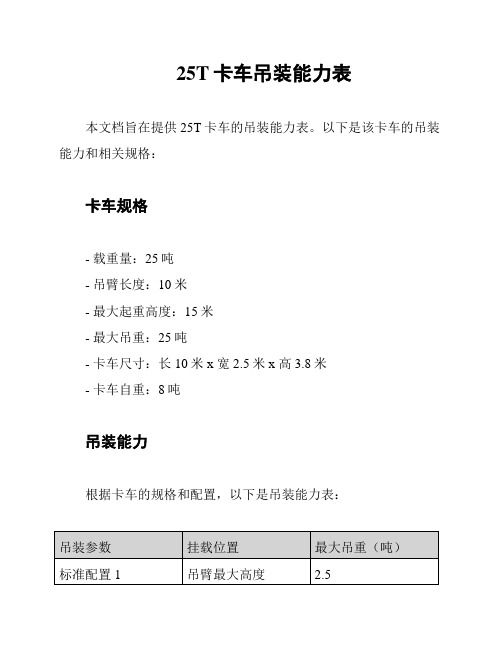 25T 卡车吊装能力表

本文档旨在提供 25T 卡车的吊装能力表。以下是该卡车的吊装能力和相关规格：

卡车规格

- 载重量：25 吨
- 吊臂长度：10 米
- 最大起重高度：15 米
- 最大吊重：25 吨
- 卡车尺寸：长 10 米 x 宽 2.5 米 x 高 3.8 米
- 卡车自重：8 吨

吊装能力

根据卡车的规格和配置，以下是吊装能力表：

| 吊装参数 | 挂载位置 | 最大吊重（吨） |
|---|---|---|
| 标准配置 1 | 吊臂最大高度 | 2.5 |